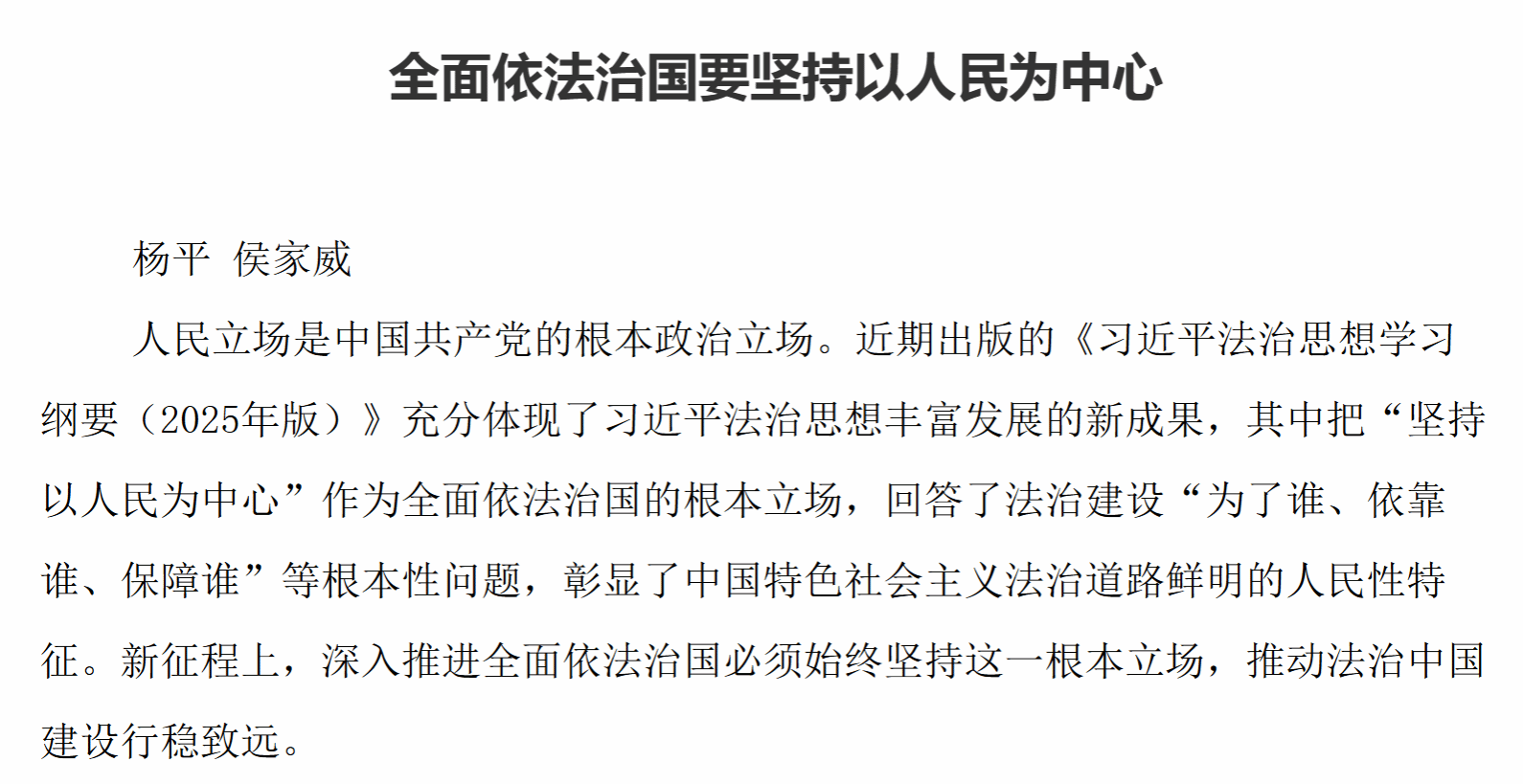 全面依法治国要坚持以人民为中心

杨平 侯家威

人民立场是中国共产党的根本政治立场。近期出版的《习近平法治思想学习纲要（2025年版）》充分体现了习近平法治思想丰富发展的新成果，其中把“坚持以人民为中心”作为全面依法治国的根本立场，回答了法治建设“为了谁、依靠谁、保障谁”等根本性问题，彰显了中国特色社会主义法治道路鲜明的人民性特征。新征程上，深入推进全面依法治国必须始终坚持这一根本立场，推动法治中国建设行稳致远。